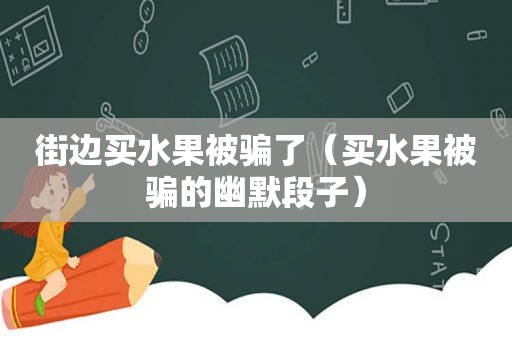 街边买水果被骗了（买水果被骗的幽默段子）

STAT